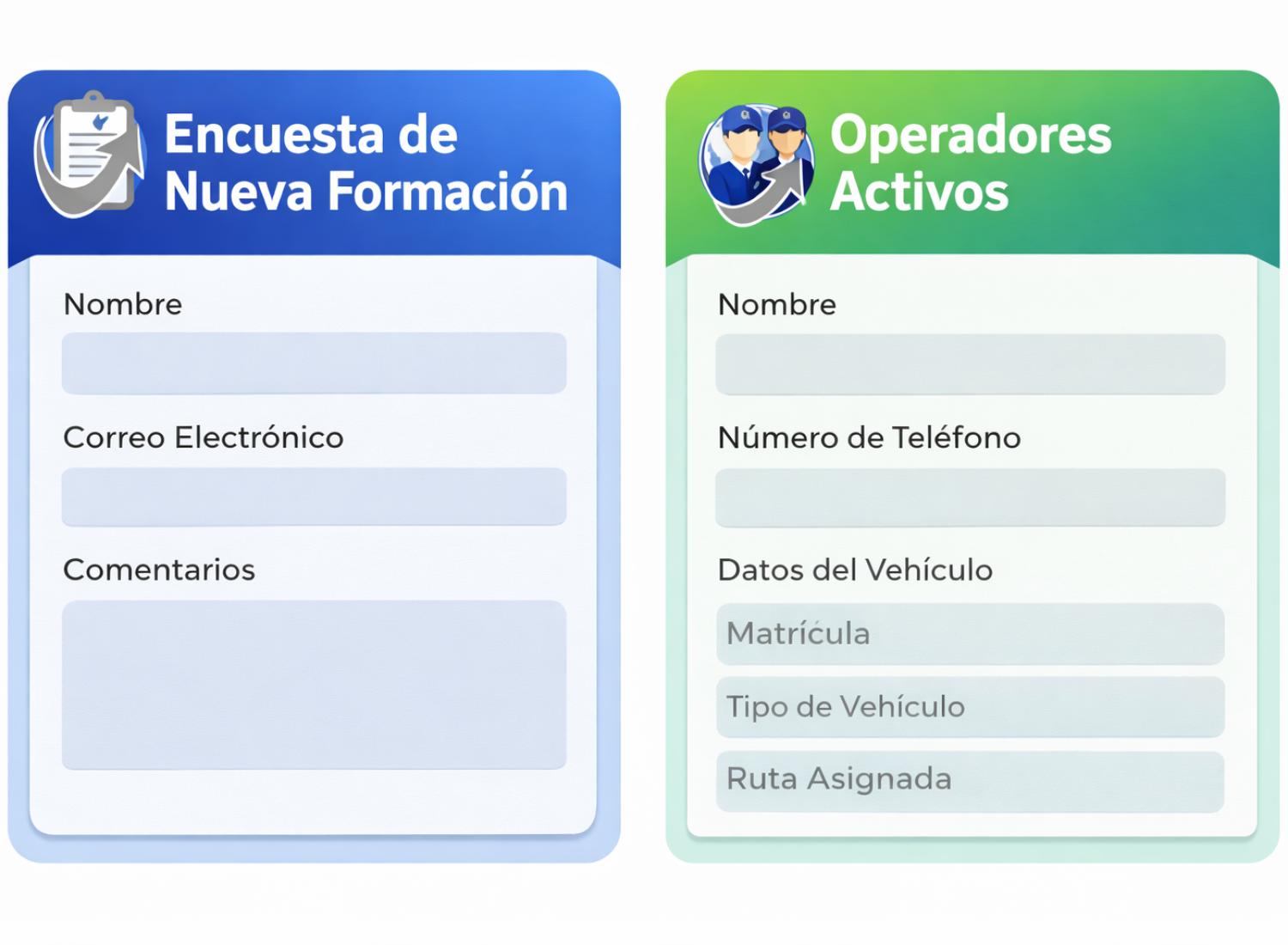 Encuesta de Nueva Formación

Nombre

Correo Electrónico

Comentarios

Operadores Activos

Nombre

Número de Teléfono

Datos del Vehículo

Matrícula

Tipo de Vehículo

Ruta Asignada